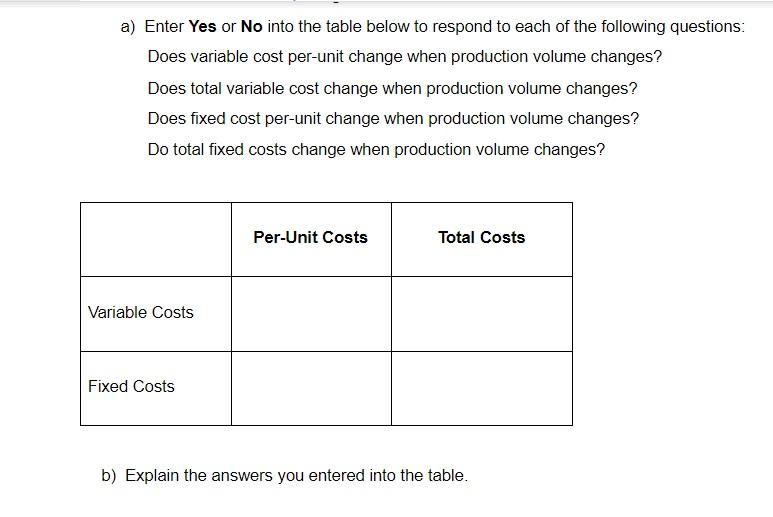 a) Enter Yes or No into the table below to respond to each of the following questions:

Does variable cost per-unit change when production volume changes?

Does total variable cost change when production volume changes?

Does fixed cost per-unit change when production volume changes?

Do total fixed costs change when production volume changes?

| | Per-Unit Costs | Total Costs |
|---|---|---|
| Variable Costs | | |
| Fixed Costs | | |

b) Explain the answers you entered into the table.